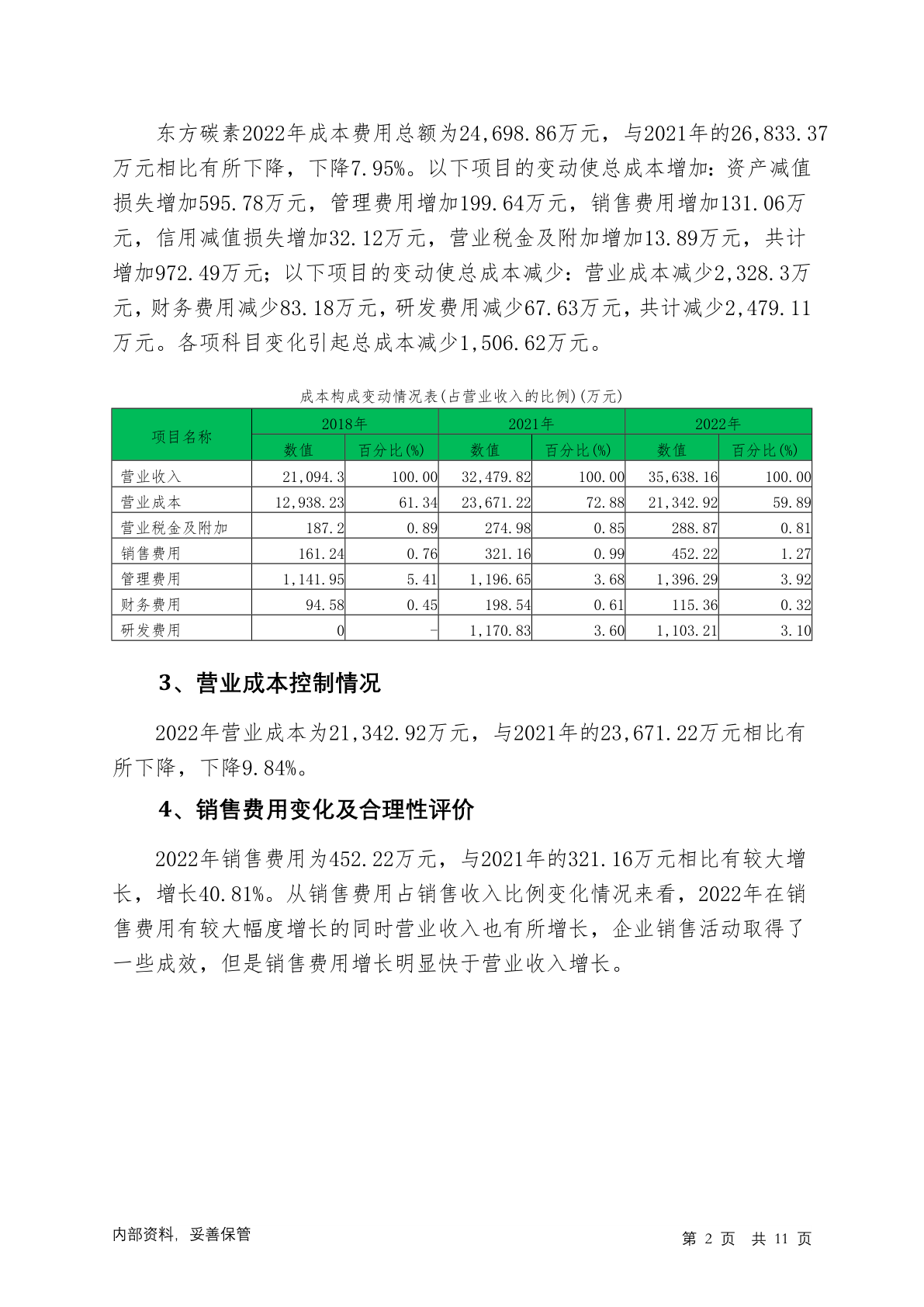 东方碳素2022年成本费用总额为24,698.86万元，与2021年的26,833.37万元相比有所下降，下降7.95%。以下项目的变动使总成本增加：资产减值损失增加595.78万元，管理费用增加199.64万元，销售费用增加131.06万元，信用减值损失增加32.12万元，营业税金及附加增加13.89万元，共计增加972.49万元；以下项目的变动使总成本减少：营业成本减少2,328.3万元，财务费用减少83.18万元，研发费用减少67.63万元，共计减少2,479.11万元。各项科目变化引起总成本减少1,506.62万元。

成本构成变动情况表(占营业收入的比例)(万元)

| 项目名称 | 2018年 | | 2021年 | | 2022年 | |
|---|---|---|---|---|---|---|
| | 数值 | 百分比(%) | 数值 | 百分比(%) | 数值 | 百分比(%) |
| 营业收入 | 21,094.3 | 100.00 | 32,479.82 | 100.00 | 35,638.16 | 100.00 |
| 营业成本 | 12,938.23 | 61.34 | 23,671.22 | 72.88 | 21,342.92 | 59.89 |
| 营业税金及附加 | 187.2 | 0.89 | 274.98 | 0.85 | 288.87 | 0.81 |
| 销售费用 | 161.24 | 0.76 | 321.16 | 0.99 | 452.22 | 1.27 |
| 管理费用 | 1,141.95 | 5.41 | 1,196.65 | 3.68 | 1,396.29 | 3.92 |
| 财务费用 | 94.58 | 0.45 | 198.54 | 0.61 | 115.36 | 0.32 |
| 研发费用 | 0 | - | 1,170.83 | 3.60 | 1,103.21 | 3.10 |

3、营业成本控制情况

2022年营业成本为21,342.92万元，与2021年的23,671.22万元相比有所下降，下降9.84%。

4、销售费用变化及合理性评价

2022年销售费用为452.22万元，与2021年的321.16万元相比有较大增长，增长40.81%。从销售费用占销售收入比例变化情况来看，2022年在销售费用有较大幅度增长的同时营业收入也有所增长，企业销售活动取得了一些成效，但是销售费用增长明显快于营业收入增长。

内部资料，妥善保管

第 2 页 共 11 页